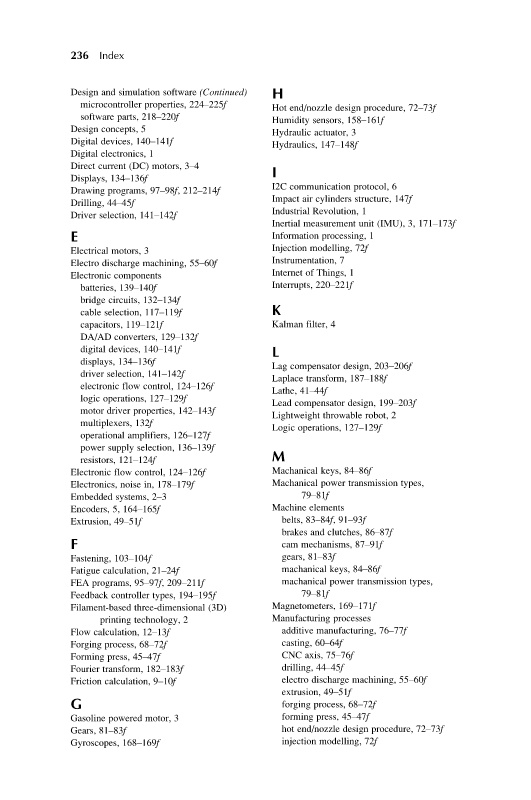 236 Index

Design and simulation software (Continued)
microcontroller properties, 224–225f
software parts, 218–220f
Design concepts, 5
Digital devices, 140–141f
Digital electronics, 1
Direct current (DC) motors, 3–4
Displays, 134–136f
Drawing programs, 97–98f, 212–214f
Drilling, 44–45f
Driver selection, 141–142f

E
Electrical motors, 3
Electro discharge machining, 55–60f
Electronic components
batteries, 139–140f
bridge circuits, 132–134f
cable selection, 117–119f
capacitors, 119–121f
DA/AD converters, 129–132f
digital devices, 140–141f
displays, 134–136f
driver selection, 141–142f
electronic flow control, 124–126f
logic operations, 127–129f
motor driver properties, 142–143f
multiplexers, 132f
operational amplifiers, 126–127f
power supply selection, 136–139f
resistors, 121–124f
Electronic flow control, 124–126f
Electronics, noise in, 178–179f
Embedded systems, 2–3
Encoders, 5, 164–165f
Extrusion, 49–51f

F
Fastening, 103–104f
Fatigue calculation, 21–24f
FEA programs, 95–97f, 209–211f
Feedback controller types, 194–195f
Filament-based three-dimensional (3D) printing technology, 2
Flow calculation, 12–13f
Forging process, 68–72f
Forming press, 45–47f
Fourier transform, 182–183f
Friction calculation, 9–10f

G
Gasoline powered motor, 3
Gears, 81–83f
Gyroscopes, 168–169f

H
Hot end/nozzle design procedure, 72–73f
Humidity sensors, 158–161f
Hydraulic actuator, 3
Hydraulics, 147–148f

I
I2C communication protocol, 6
Impact air cylinders structure, 147f
Industrial Revolution, 1
Inertial measurement unit (IMU), 3, 171–173f
Information processing, 1
Injection modelling, 72f
Instrumentation, 7
Internet of Things, 1
Interrupts, 220–221f

K
Kalman filter, 4

L
Lag compensator design, 203–206f
Laplace transform, 187–188f
Lathe, 41–44f
Lead compensator design, 199–203f
Lightweight throwable robot, 2
Logic operations, 127–129f

M
Machanical keys, 84–86f
Machanical power transmission types, 79–81f
Machine elements
belts, 83–84f, 91–93f
brakes and clutches, 86–87f
cam mechanisms, 87–91f
gears, 81–83f
machanical keys, 84–86f
machanical power transmission types, 79–81f
Magnetometers, 169–171f
Manufacturing processes
additive manufacturing, 76–77f
casting, 60–64f
CNC axis, 75–76f
drilling, 44–45f
electro discharge machining, 55–60f
extrusion, 49–51f
forging process, 68–72f
forming press, 45–47f
hot end/nozzle design procedure, 72–73f
injection modelling, 72f